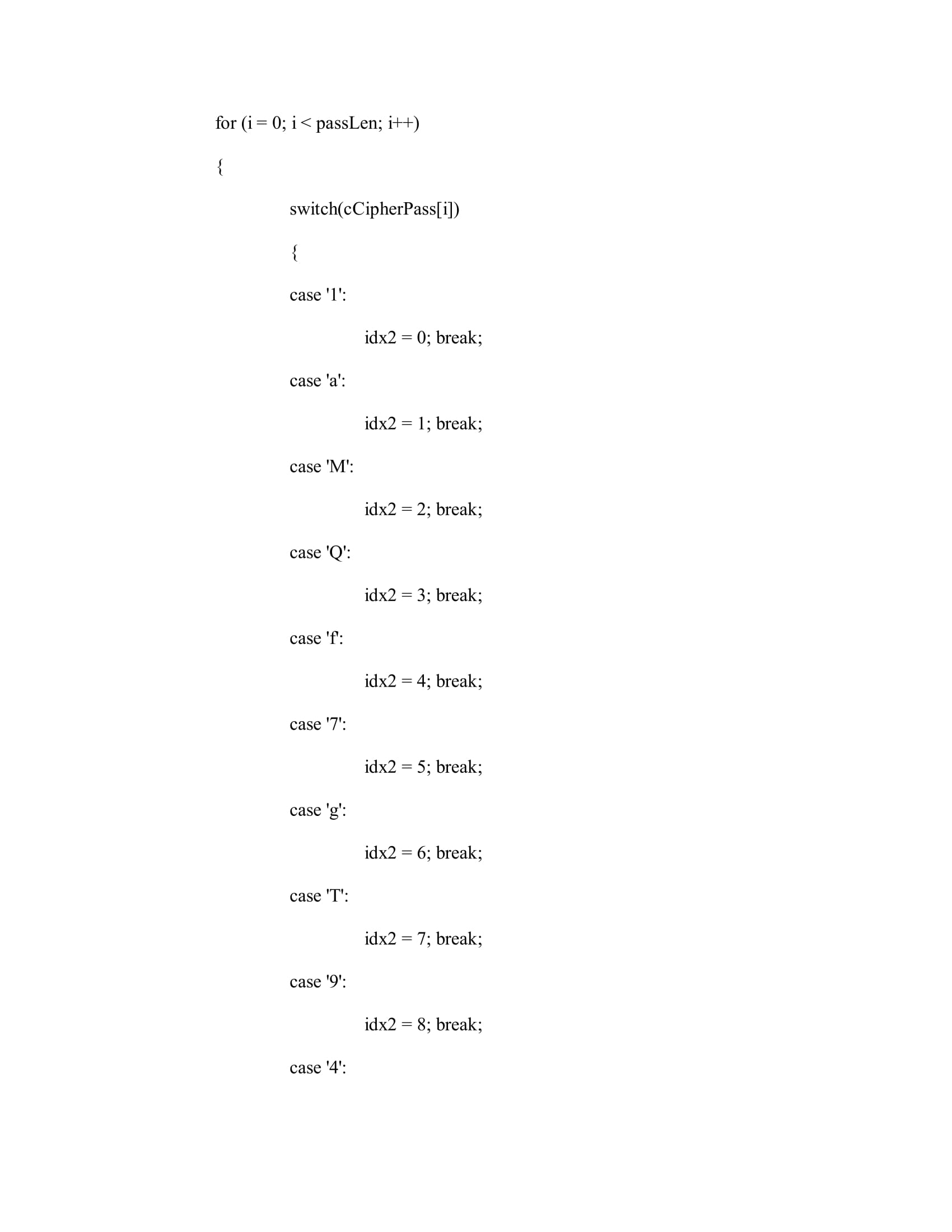 for (i = 0; i < passLen; i++)

{

switch(cCipherPass[i])

{

case '1':

idx2 = 0; break;

case 'a':

idx2 = 1; break;

case 'M':

idx2 = 2; break;

case 'Q':

idx2 = 3; break;

case 'f':

idx2 = 4; break;

case '7':

idx2 = 5; break;

case 'g':

idx2 = 6; break;

case 'T':

idx2 = 7; break;

case '9':

idx2 = 8; break;

case '4':